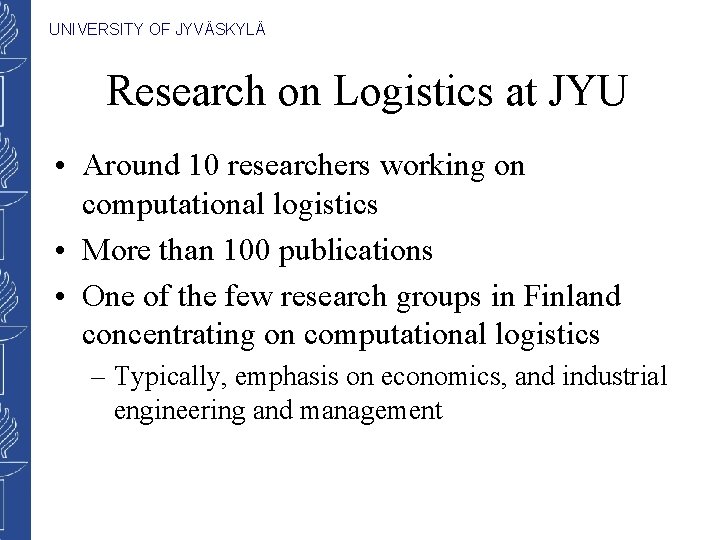 UNIVERSITY OF JYVÄSKYLÄ

Research on Logistics at JYU

• Around 10 researchers working on computational logistics
• More than 100 publications
• One of the few research groups in Finland concentrating on computational logistics
– Typically, emphasis on economics, and industrial engineering and management